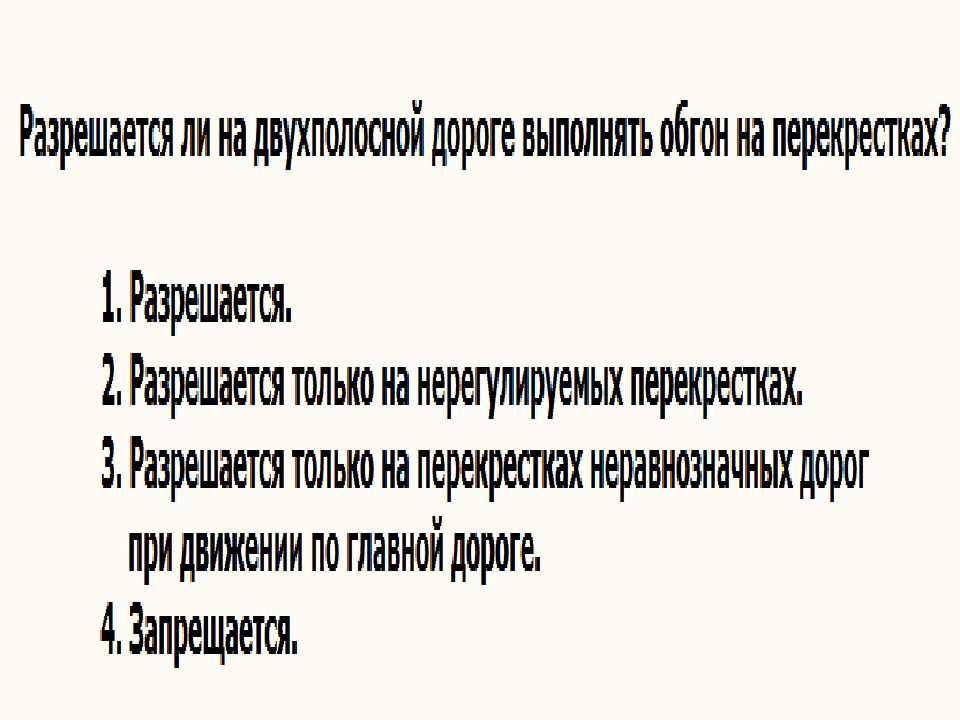 Разрешается ли на двухполосной дороге выполнять обгон на перекрестках?

1. Разрешается.
2. Разрешается только на нерегулируемых перекрестках.
3. Разрешается только на перекрестках неравнозначных дорог при движении по главной дороге.
4. Запрещается.